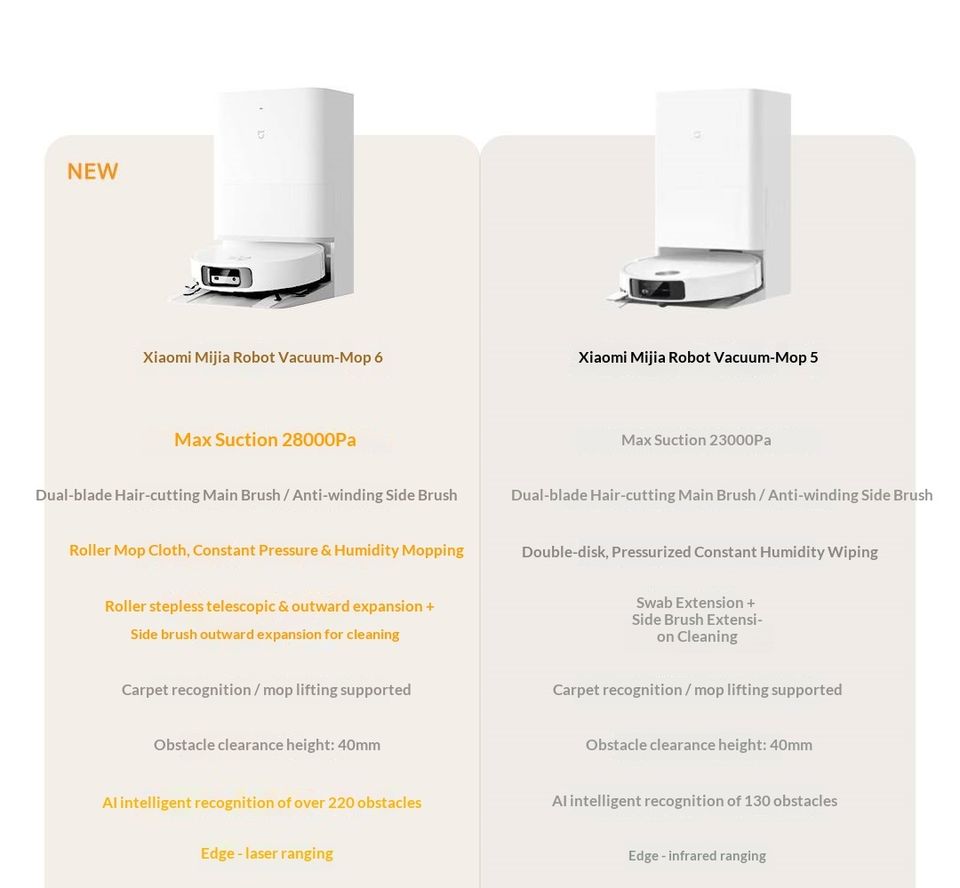 NEW

Xiaomi Mijia Robot Vacuum-Mop 6

Max Suction 28000Pa

Dual-blade Hair-cutting Main Brush / Anti-winding Side Brush

Roller Mop Cloth, Constant Pressure & Humidity Mopping

Roller stepless telescopic & outward expansion +
Side brush outward expansion for cleaning

Carpet recognition / mop lifting supported

Obstacle clearance height: 40mm

AI intelligent recognition of over 220 obstacles

Edge - laser ranging

Xiaomi Mijia Robot Vacuum-Mop 5

Max Suction 23000Pa

Dual-blade Hair-cutting Main Brush / Anti-winding Side Brush

Double-disk, Pressurized Constant Humidity Wiping

Swab Extension +
Side Brush Extension Cleaning

Carpet recognition / mop lifting supported

Obstacle clearance height: 40mm

AI intelligent recognition of 130 obstacles

Edge - infrared ranging